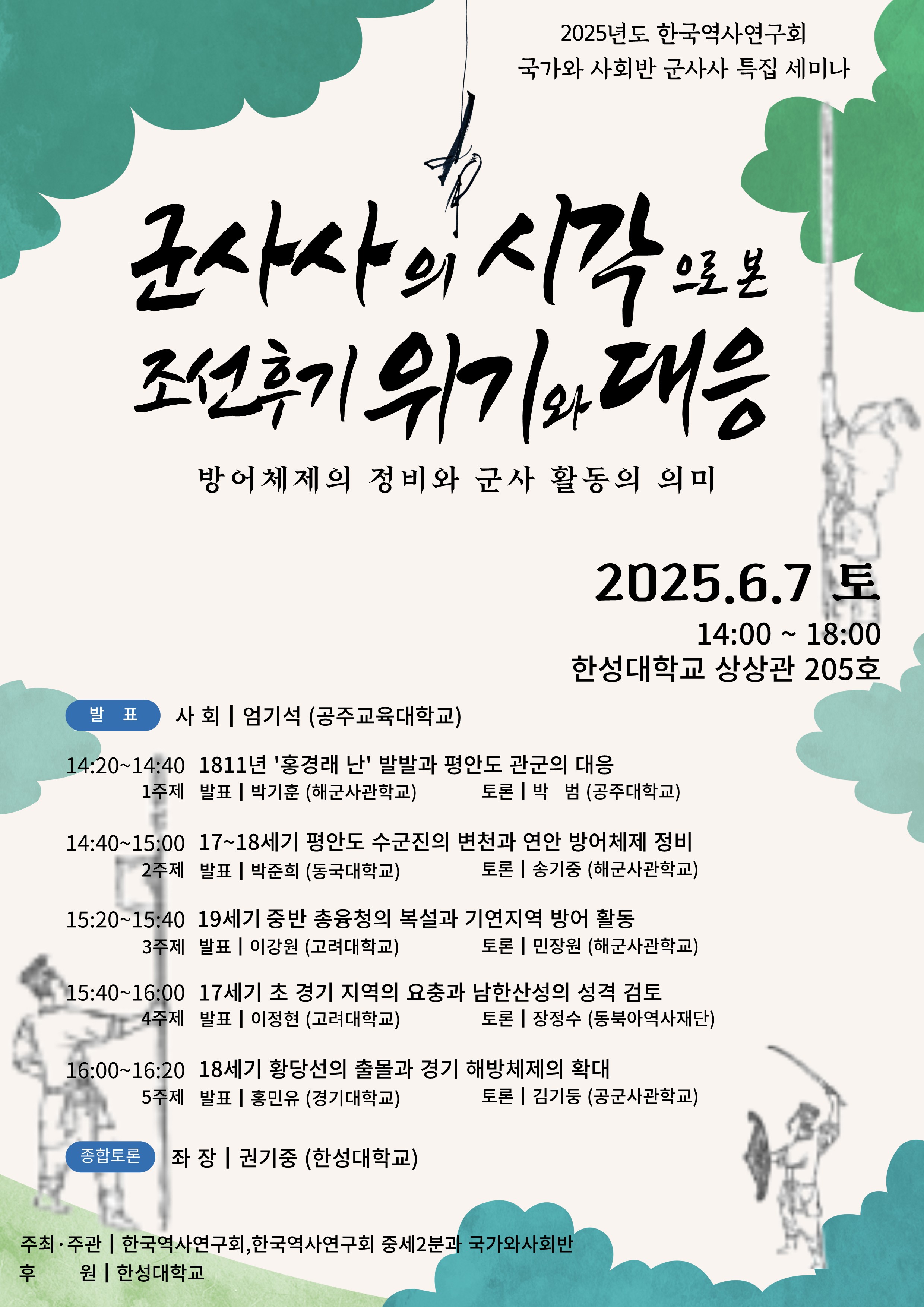 2025년도 한국역사연구회
국가와 사회반 군사사 특집 세미나

군사사의 시각으로 본
조선후기 위기와 대응

방어체제의 정비와 군사 활동의 의미

2025.6.7 토
14:00 ~ 18:00
한성대학교 상상관 205호

발 표 사 회 | 엄기석 (공주교육대학교)

14:20~14:40 1811년 '홍경래 난' 발발과 평안도 관군의 대응
1주제 발표 | 박기훈 (해군사관학교) 토론 | 박 범 (공주대학교)

14:40~15:00 17~18세기 평안도 수군진의 변천과 연안 방어체제 정비
2주제 발표 | 박준희 (동국대학교) 토론 | 송기중 (해군사관학교)

15:20~15:40 19세기 중반 총융청의 복설과 기연지역 방어 활동
3주제 발표 | 이강원 (고려대학교) 토론 | 민장원 (해군사관학교)

15:40~16:00 17세기 초 경기 지역의 요충과 남한산성의 성격 검토
4주제 발표 | 이정현 (고려대학교) 토론 | 장정수 (동북아역사재단)

16:00~16:20 18세기 황당선의 출몰과 경기 해방체제의 확대
5주제 발표 | 홍민유 (경기대학교) 토론 | 김기둥 (공군사관학교)

종합토론 좌 장 | 권기중 (한성대학교)

주최·주관 | 한국역사연구회,한국역사연구회 중세2분과 국가와사회반
후 원 | 한성대학교